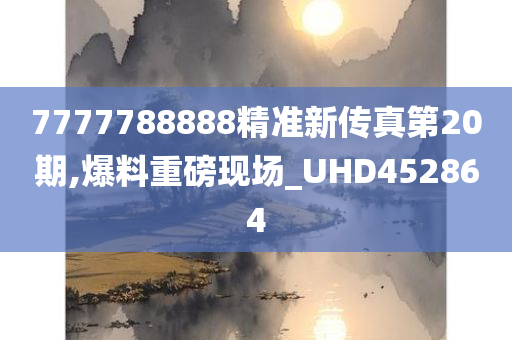 7777788888精准新传真第20期,爆料重磅现场_UHD452864